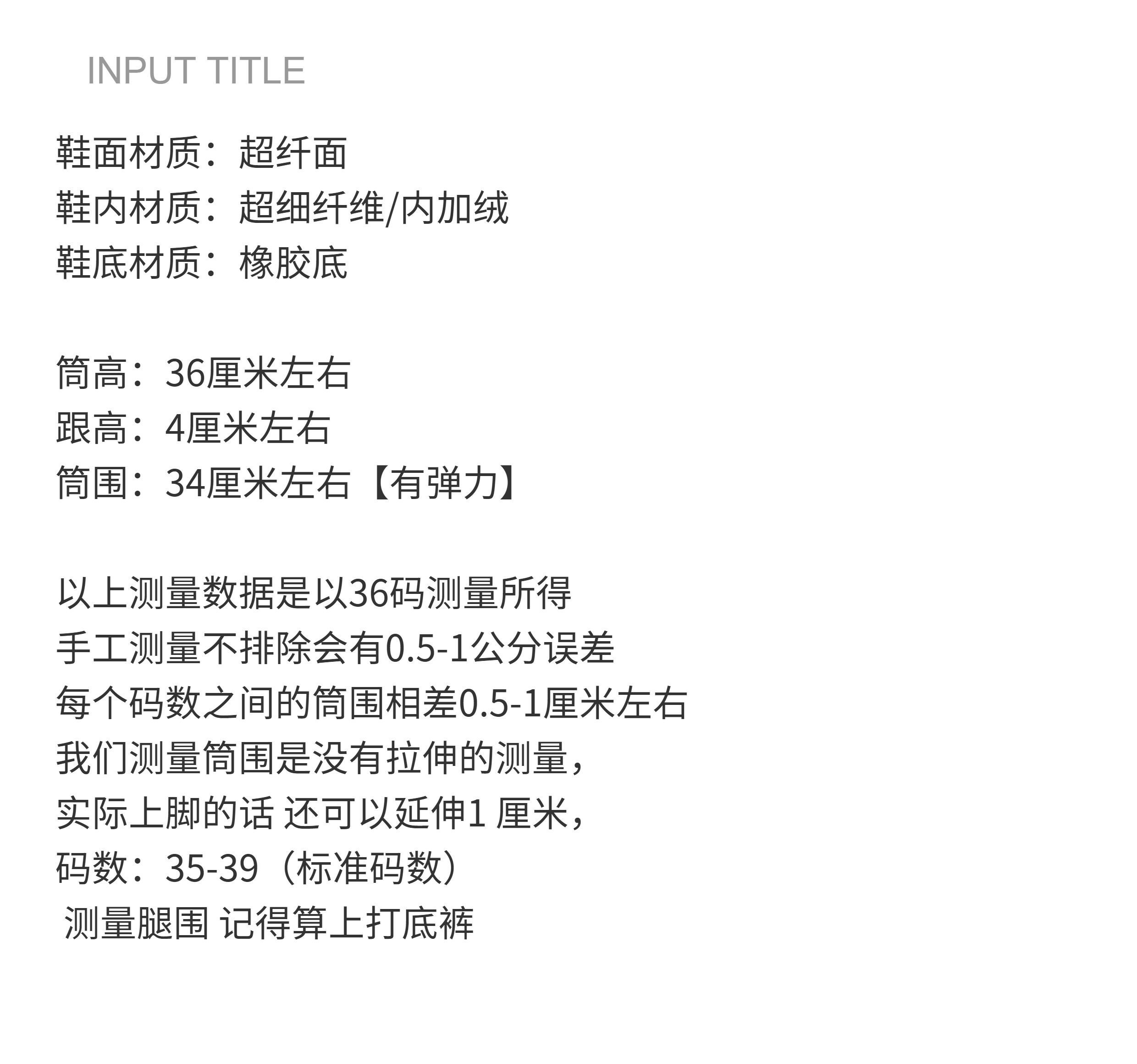 INPUT TITLE

鞋面材质：超纤面
鞋内材质：超细纤维/内加绒
鞋底材质：橡胶底

筒高：36厘米左右
跟高：4厘米左右
筒围：34厘米左右【有弹力】

以上测量数据是以36码测量所得
手工测量不排除会有0.5-1公分误差
每个码数之间的筒围相差0.5-1厘米左右
我们测量筒围是没有拉伸的测量，
实际上脚的话 还可以延伸1厘米，
码数：35-39（标准码数）
测量腿围 记得算上打底裤